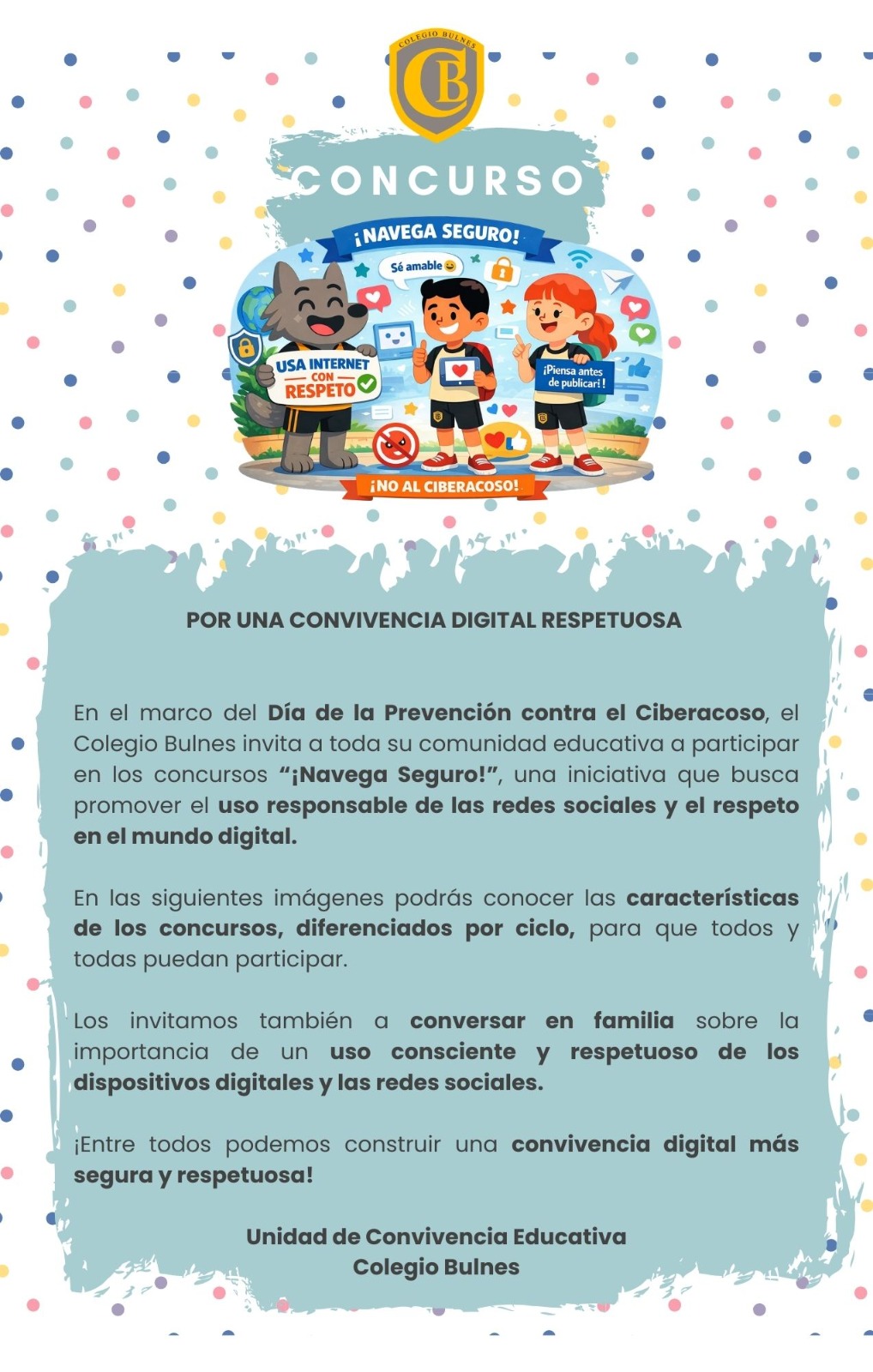 COLEGIO BULNES
CB

CONCURSO

¡NAVEGA SEGURO!

Sé amable

USA INTERNET CON RESPETO

¡Piensa antes de publicar!

¡NO AL CIBERACOSO!

POR UNA CONVIVENCIA DIGITAL RESPETUOSA

En el marco del Día de la Prevención contra el Ciberacoso, el Colegio Bulnes invita a toda su comunidad educativa a participar en los concursos "¡Navega Seguro!", una iniciativa que busca promover el uso responsable de las redes sociales y el respeto en el mundo digital.

En las siguientes imágenes podrás conocer las características de los concursos, diferenciados por ciclo, para que todos y todas puedan participar.

Los invitamos también a conversar en familia sobre la importancia de un uso consciente y respetuoso de los dispositivos digitales y las redes sociales.

¡Entre todos podemos construir una convivencia digital más segura y respetuosa!

Unidad de Convivencia Educativa
Colegio Bulnes